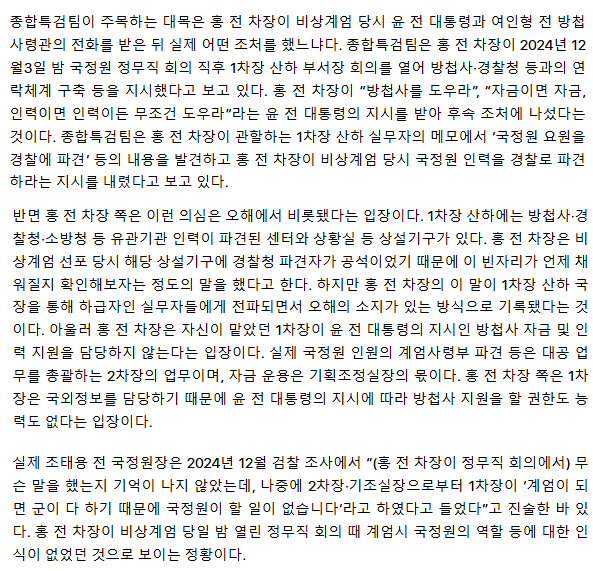 종합특검팀이 주목하는 대목은 홍 전 차장이 비상계엄 당시 윤 전 대통령과 여인형 전 방첩사령관의 전화를 받은 뒤 실제 어떤 조처를 했느냐다. 종합특검팀은 홍 전 차장이 2024년 12월3일 밤 국정원 정무직 회의 직후 1차장 산하 부서장 회의를 열어 방첩사·경찰청 등과의 연락체계 구축 등을 지시했다고 보고 있다. 홍 전 차장이 "방첩사를 도우라", "자금이면 자금, 인력이면 인력이든 무조건 도우라"라는 윤 전 대통령의 지시를 받아 후속 조처에 나섰다는 것이다. 종합특검팀은 홍 전 차장이 관할하는 1차장 산하 실무자의 메모에서 '국정원 요원을 경찰에 파견' 등의 내용을 발견하고 홍 전 차장이 비상계엄 당시 국정원 인력을 경찰로 파견하라는 지시를 내렸다고 보고 있다.

반면 홍 전 차장 쪽은 이런 의심은 오해에서 비롯됐다는 입장이다. 1차장 산하에는 방첩사·경찰청·소방청 등 유관기관 인력이 파견된 센터와 상황실 등 상설기구가 있다. 홍 전 차장은 비상계엄 선포 당시 해당 상설기구에 경찰청 파견자가 공석이었기 때문에 이 빈자리가 언제 채워질지 확인해보자는 정도의 말을 했다고 한다. 하지만 홍 전 차장의 이 말이 1차장 산하 국장을 통해 하급자인 실무자들에게 전파되면서 오해의 소지가 있는 방식으로 기록됐다는 것이다. 아울러 홍 전 차장은 자신이 맡았던 1차장이 윤 전 대통령의 지시인 방첩사 자금 및 인력 지원을 담당하지 않는다는 입장이다. 실제 국정원 인원의 계엄사령부 파견 등은 대공 업무를 총괄하는 2차장의 업무이며, 자금 운용은 기획조정실장의 몫이다. 홍 전 차장 쪽은 1차장은 국외정보를 담당하기 때문에 윤 전 대통령의 지시에 따라 방첩사 지원을 할 권한도 능력도 없다는 입장이다.

실제 조태용 전 국정원장은 2024년 12월 검찰 조사에서 "(홍 전 차장이 정무직 회의에서) 무슨 말을 했는지 기억이 나지 않았는데, 나중에 2차장·기조실장으로부터 1차장이 '계엄이 되면 군이 다 하기 때문에 국정원이 할 일이 없습니다'라고 하였다고 들었다"고 진술한 바 있다. 홍 전 차장이 비상계엄 당일 밤 열린 정무직 회의 때 계엄시 국정원의 역할 등에 대한 인식이 없었던 것으로 보이는 정황이다.